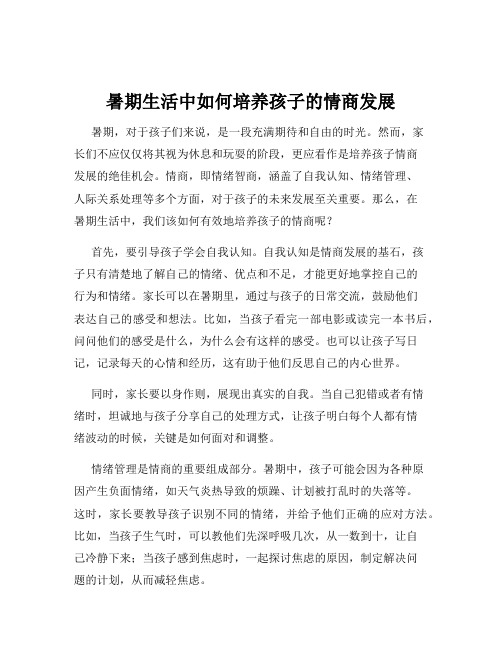 暑期生活中如何培养孩子的情商发展

暑期，对于孩子们来说，是一段充满期待和自由的时光。然而，家长们不应仅仅将其视为休息和玩耍的阶段，更应看作是培养孩子情商发展的绝佳机会。情商，即情绪智商，涵盖了自我认知、情绪管理、人际关系处理等多个方面，对于孩子的未来发展至关重要。那么，在暑期生活中，我们该如何有效地培养孩子的情商呢？

首先，要引导孩子学会自我认知。自我认知是情商发展的基石，孩子只有清楚地了解自己的情绪、优点和不足，才能更好地掌控自己的行为和情绪。家长可以在暑期里，通过与孩子的日常交流，鼓励他们表达自己的感受和想法。比如，当孩子看完一部电影或读完一本书后，问问他们的感受是什么，为什么会有这样的感受。也可以让孩子写日记，记录每天的心情和经历，这有助于他们反思自己的内心世界。

同时，家长要以身作则，展现出真实的自我。当自己犯错或者有情绪时，坦诚地与孩子分享自己的处理方式，让孩子明白每个人都有情绪波动的时候，关键是如何面对和调整。

情绪管理是情商的重要组成部分。暑期中，孩子可能会因为各种原因产生负面情绪，如天气炎热导致的烦躁、计划被打乱时的失落等。这时，家长要教导孩子识别不同的情绪，并给予他们正确的应对方法。比如，当孩子生气时，可以教他们先深呼吸几次，从一数到十，让自己冷静下来；当孩子感到焦虑时，一起探讨焦虑的原因，制定解决问题的计划，从而减轻焦虑。